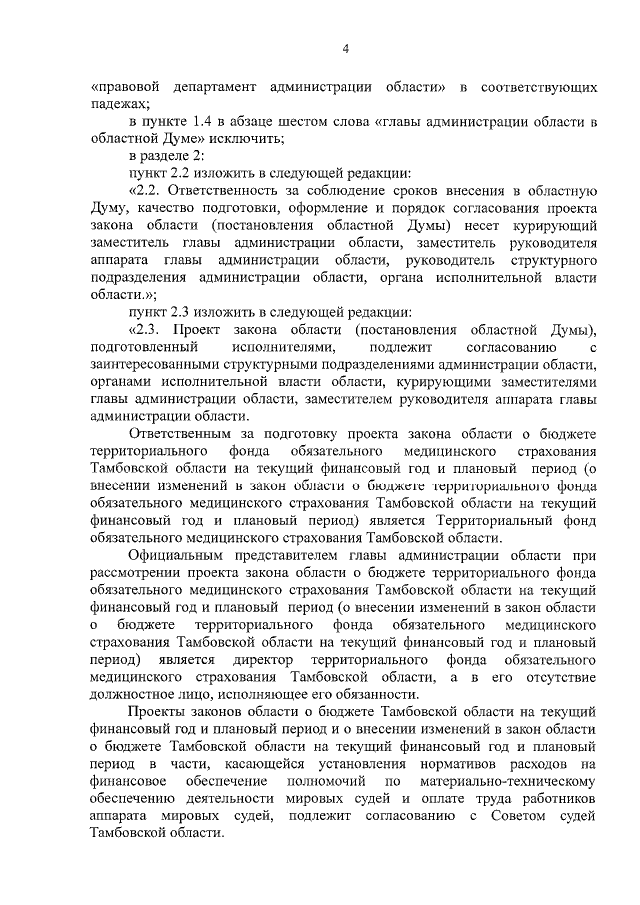 4

«правовой департамент администрации области» в соответствующих падежах;

в пункте 1.4 в абзаце шестом слова «главы администрации области в областной Думе» исключить;

в разделе 2:

пункт 2.2 изложить в следующей редакции:

«2.2. Ответственность за соблюдение сроков внесения в областную Думу, качество подготовки, оформление и порядок согласования проекта закона области (постановления областной Думы) несет курирующий заместитель главы администрации области, заместитель руководителя аппарата главы администрации области, руководитель структурного подразделения администрации области, органа исполнительной власти области.»;

пункт 2.3 изложить в следующей редакции:

«2.3. Проект закона области (постановления областной Думы), подготовленный исполнителями, подлежит согласованию с заинтересованными структурными подразделениями администрации области, органами исполнительной власти области, курирующими заместителями главы администрации области, заместителем руководителя аппарата главы администрации области.

Ответственным за подготовку проекта закона области о бюджете территориального фонда обязательного медицинского страхования Тамбовской области на текущий финансовый год и плановый период (о внесении изменений в закон области о бюджете территориального фонда обязательного медицинского страхования Тамбовской области на текущий финансовый год и плановый период) является Территориальный фонд обязательного медицинского страхования Тамбовской области.

Официальным представителем главы администрации области при рассмотрении проекта закона области о бюджете территориального фонда обязательного медицинского страхования Тамбовской области на текущий финансовый год и плановый период (о внесении изменений в закон области о бюджете территориального фонда обязательного медицинского страхования Тамбовской области на текущий финансовый год и плановый период) является директор территориального фонда обязательного медицинского страхования Тамбовской области, а в его отсутствие должностное лицо, исполняющее его обязанности.

Проекты законов области о бюджете Тамбовской области на текущий финансовый год и плановый период и о внесении изменений в закон области о бюджете Тамбовской области на текущий финансовый год и плановый период в части, касающейся установления нормативов расходов на финансовое обеспечение полномочий по материально-техническому обеспечению деятельности мировых судей и оплате труда работников аппарата мировых судей, подлежит согласованию с Советом судей Тамбовской области.